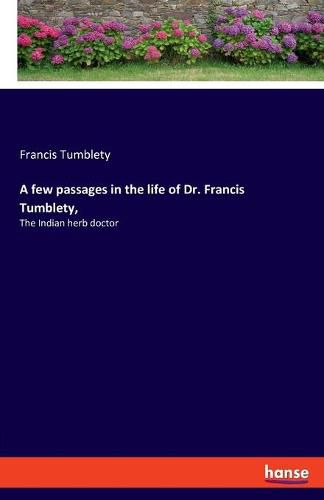 Francis Tumblety

A few passages in the life of Dr. Francis Tumblety,

The Indian herb doctor

hanse